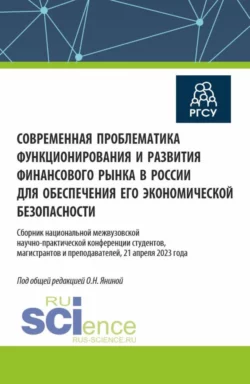 РГСУ

СОВРЕМЕННАЯ ПРОБЛЕМАТИКА ФУНКЦИОНИРОВАНИЯ И РАЗВИТИЯ ФИНАНСОВОГО РЫНКА В РОССИИ ДЛЯ ОБЕСПЕЧЕНИЯ ЕГО ЭКОНОМИЧЕСКОЙ БЕЗОПАСНОСТИ

Сборник национальной межвузовской научно-практической конференции студентов, магистрантов и преподавателей, 21 апреля 2023 года

Под общей редакцией О.Н. Яниной

RU
SCIence
RUS-SCIENCE.RU